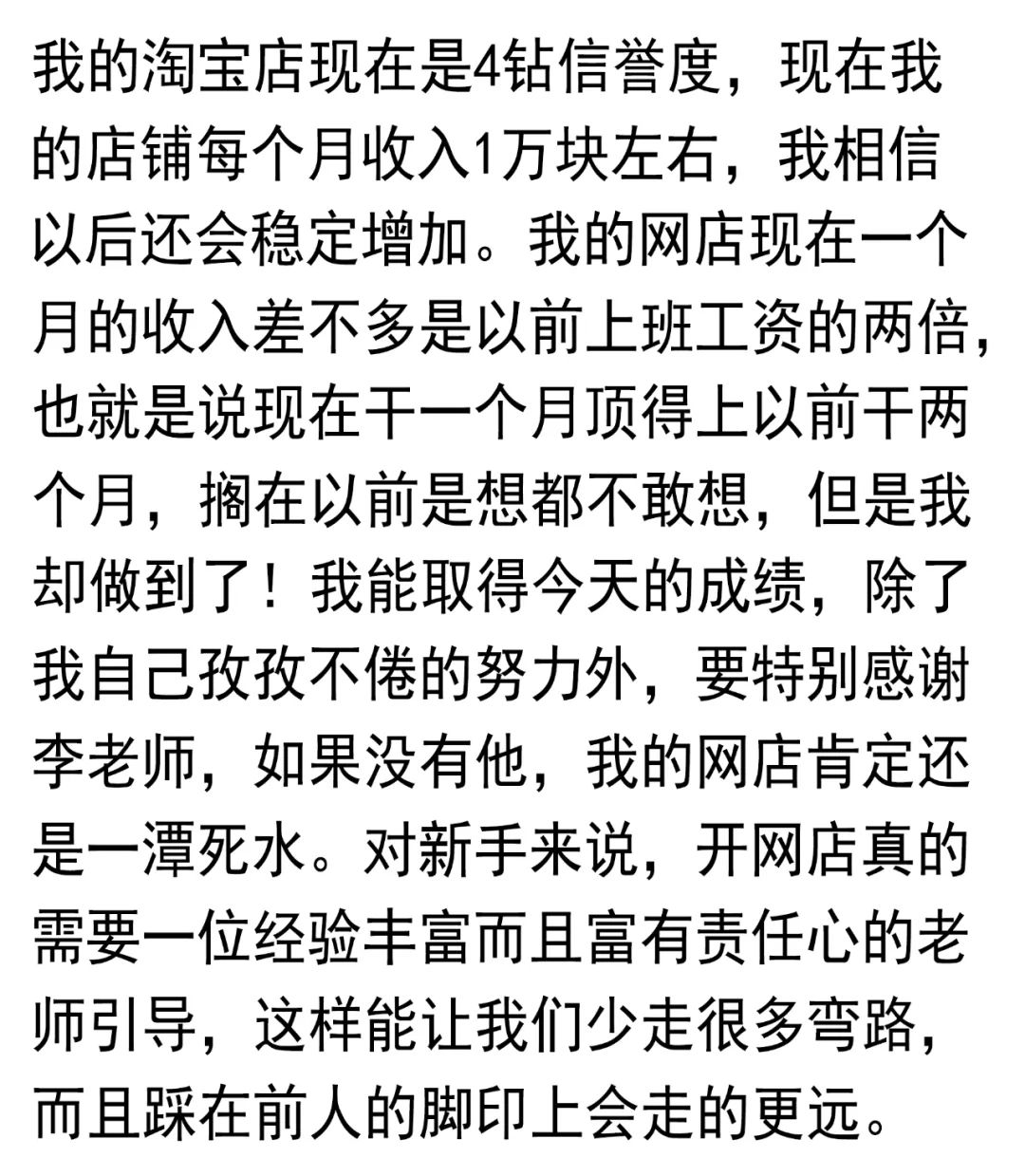 我的淘宝店现在是4钻信誉度，现在我的店铺每个月收入1万块左右，我相信以后还会稳定增加。我的网店现在一个月的收入差不多是以前上班工资的两倍，也就是说现在干一个月顶得上以前干两个月，搁在以前是想都不敢想，但是我却做到了！我能取得今天的成绩，除了我自己孜孜不倦的努力外，要特别感谢李老师，如果没有他，我的网店肯定还是一潭死水。对新手来说，开网店真的需要一位经验丰富而且富有责任心的老师引导，这样能让我们少走很多弯路，而且踩在前人的脚印上会走的更远。